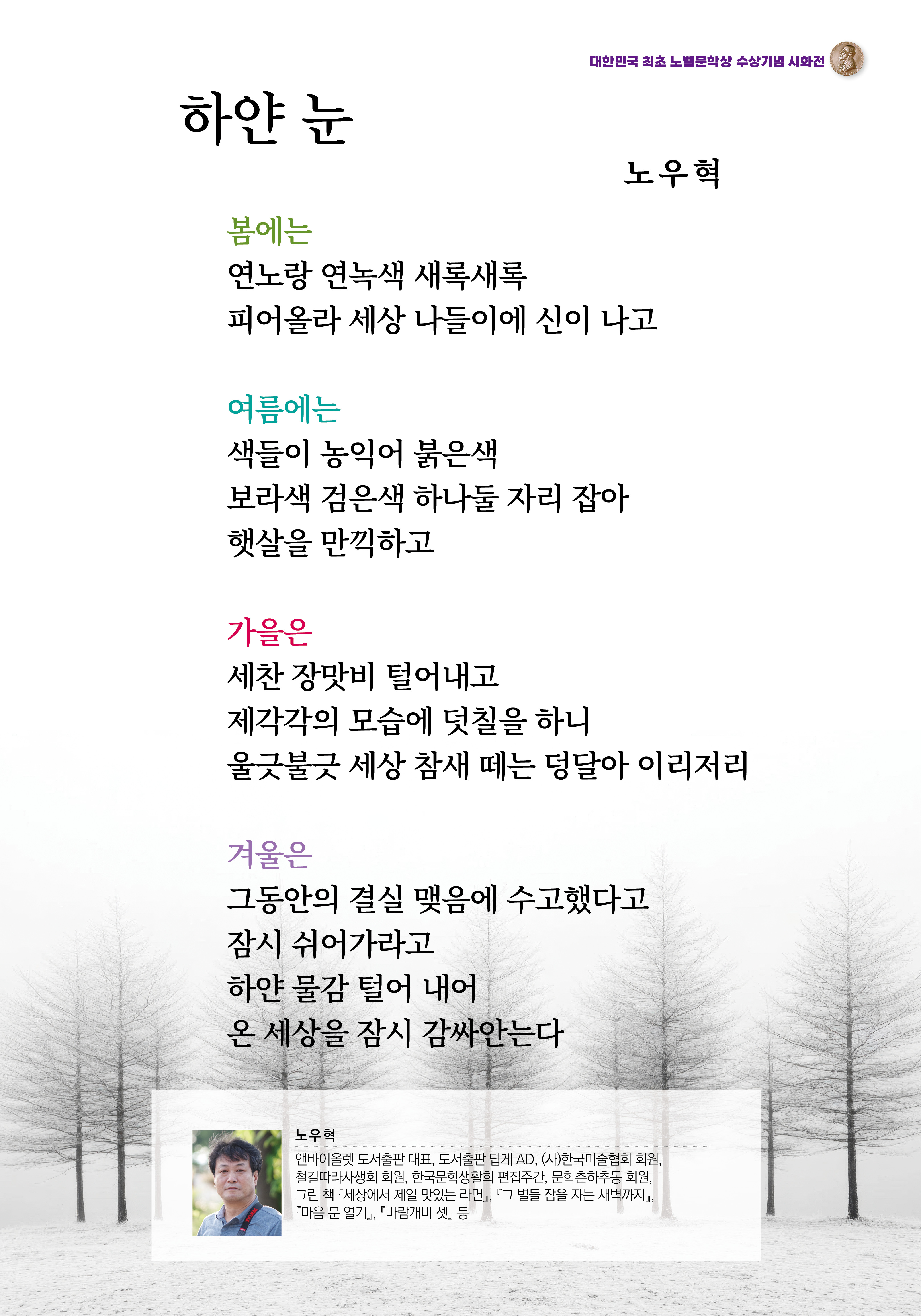 대한민국 최초 노벨문학상 수상기념 시화전

하얀 눈

노우혁

봄에는
연노랑 연녹색 새록새록
피어올라 세상 나들이에 신이 나고

여름에는
색들이 농익어 붉은색
보라색 검은색 하나둘 자리 잡아
햇살을 만끽하고

가을은
세찬 장맛비 털어내고
제각각의 모습에 덧칠을 하니
울긋불긋 세상 참새 떼는 덩달아 이리저리

겨울은
그동안의 결실 맺음에 수고했다고
잠시 쉬어가라고
하얀 물감 털어 내어
온 세상을 잠시 감싸안는다

노우혁
앤바이올렛 도서출판 대표, 도서출판 답게 AD, (사)한국미술협회 회원, 철길따라사생회 회원, 한국문학생활회 편집주간, 문학춘하추동 회원, 그린 책 『세상에서 제일 맛있는 라면』, 『그 별들 잠을 자는 새벽까지』, 『마음 문 열기』, 『바람개비 셋』 등